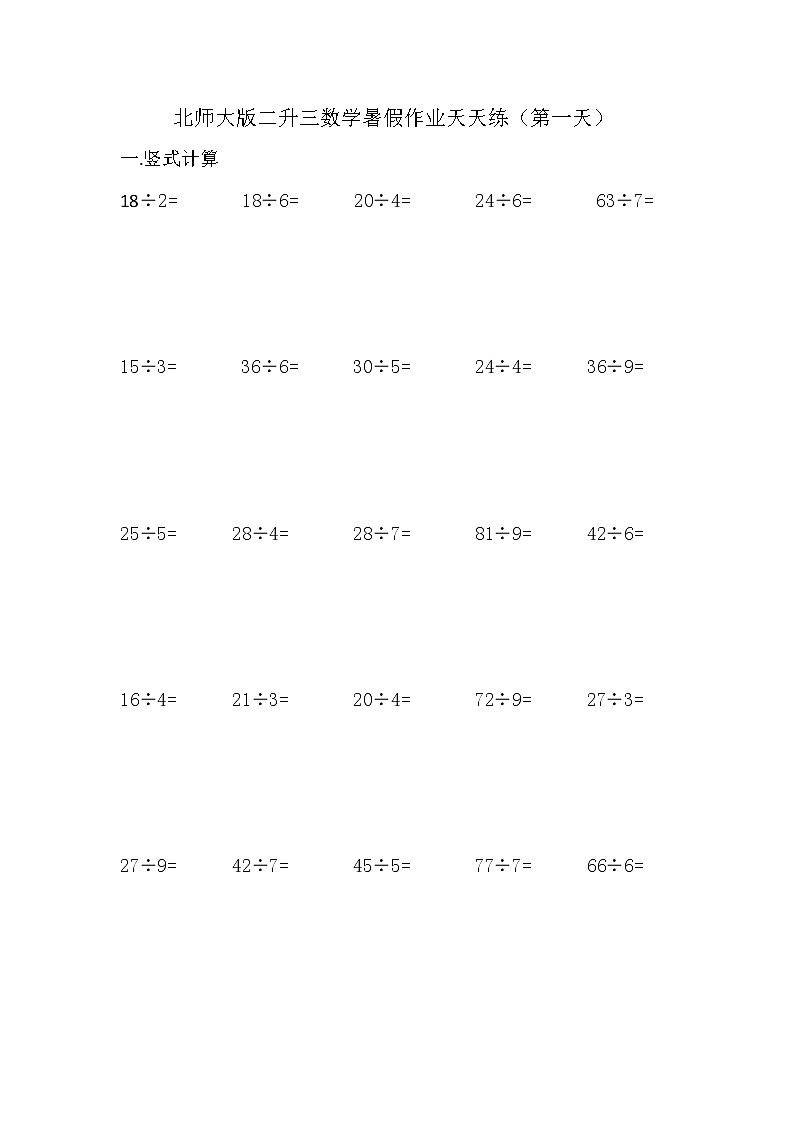 北师大版二升三数学暑假作业天天练（第一天）

一.竖式计算

$18\div2=$ $18\div6=$ $20\div4=$ $24\div6=$ $63\div7=$

$15\div3=$ $36\div6=$ $30\div5=$ $24\div4=$ $36\div9=$

$25\div5=$ $28\div4=$ $28\div7=$ $81\div9=$ $42\div6=$

$16\div4=$ $21\div3=$ $20\div4=$ $72\div9=$ $27\div3=$

$27\div9=$ $42\div7=$ $45\div5=$ $77\div7=$ $66\div6=$